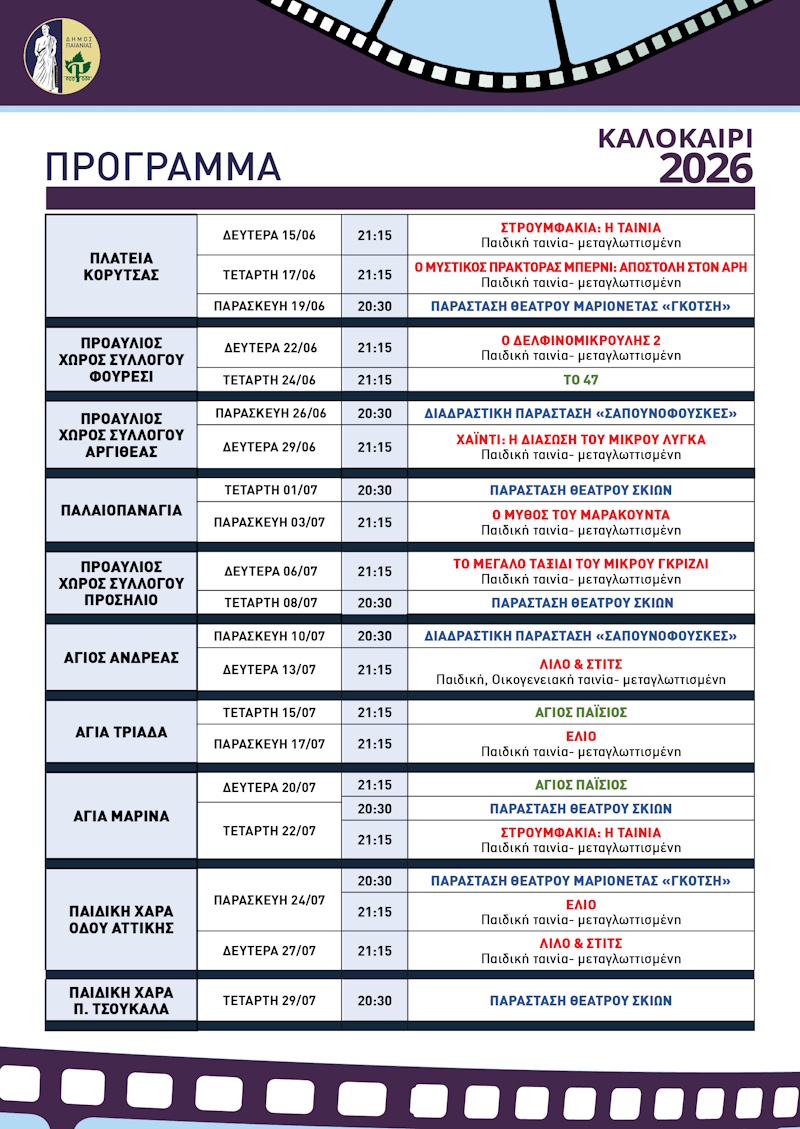 ΔΗΜΟΣ ΠΑΙΑΝΙΑΣ

ΠΡΟΓΡΑΜΜΑ

ΚΑΛΟΚΑΙΡΙ 2026

| | | | |
|---|---|---|---|
| ΠΛΑΤΕΙΑ ΚΟΡΥΤΣΑΣ | ΔΕΥΤΕΡΑ 15/06 | 21:15 | ΣΤΡΟΥΜΦΑΚΙΑ: Η ΤΑΙΝΙΑ Παιδική ταινία- μεταγλωττισμένη |
| | ΤΕΤΑΡΤΗ 17/06 | 21:15 | Ο ΜΥΣΤΙΚΟΣ ΠΡΑΚΤΟΡΑΣ ΜΠΕΡΝΙ: ΑΠΟΣΤΟΛΗ ΣΤΟΝ ΑΡΗ Παιδική ταινία- μεταγλωττισμένη |
| | ΠΑΡΑΣΚΕΥΗ 19/06 | 20:30 | ΠΑΡΑΣΤΑΣΗ ΘΕΑΤΡΟΥ ΜΑΡΙΟΝΕΤΑΣ «ΓΚΟΤΣΗ» |
| ΠΡΟΑΥΛΙΟΣ ΧΩΡΟΣ ΣΥΛΛΟΓΟΥ ΦΟΥΡΕΣΙ | ΔΕΥΤΕΡΑ 22/06 | 21:15 | Ο ΔΕΛΦΙΝΟΜΙΚΡΟΥΛΗΣ 2 Παιδική ταινία- μεταγλωττισμένη |
| | ΤΕΤΑΡΤΗ 24/06 | 21:15 | ΤΟ 47 |
| ΠΡΟΑΥΛΙΟΣ ΧΩΡΟΣ ΣΥΛΛΟΓΟΥ ΑΡΓΙΘΕΑΣ | ΠΑΡΑΣΚΕΥΗ 26/06 | 20:30 | ΔΙΑΔΡΑΣΤΙΚΗ ΠΑΡΑΣΤΑΣΗ «ΣΑΠΟΥΝΟΦΟΥΣΚΕΣ» |
| | ΔΕΥΤΕΡΑ 29/06 | 21:15 | ΧΑΪΝΤΙ: Η ΔΙΑΣΩΣΗ ΤΟΥ ΜΙΚΡΟΥ ΛΥΓΚΑ Παιδική ταινία- μεταγλωττισμένη |
| ΠΑΛΑΙΟΠΑΝΑΓΙΑ | ΤΕΤΑΡΤΗ 01/07 | 20:30 | ΠΑΡΑΣΤΑΣΗ ΘΕΑΤΡΟΥ ΣΚΙΩΝ |
| | ΠΑΡΑΣΚΕΥΗ 03/07 | 21:15 | Ο ΜΥΘΟΣ ΤΟΥ ΜΑΡΑΚΟΥΝΤΑ Παιδική ταινία- μεταγλωττισμένη |
| ΠΡΟΑΥΛΙΟΣ ΧΩΡΟΣ ΣΥΛΛΟΓΟΥ ΠΡΟΣΗΛΙΟ | ΔΕΥΤΕΡΑ 06/07 | 21:15 | ΤΟ ΜΕΓΑΛΟ ΤΑΞΙΔΙ ΤΟΥ ΜΙΚΡΟΥ ΓΚΡΙΖΛΙ Παιδική ταινία- μεταγλωττισμένη |
| | ΤΕΤΑΡΤΗ 08/07 | 20:30 | ΠΑΡΑΣΤΑΣΗ ΘΕΑΤΡΟΥ ΣΚΙΩΝ |
| ΑΓΙΟΣ ΑΝΔΡΕΑΣ | ΠΑΡΑΣΚΕΥΗ 10/07 | 20:30 | ΔΙΑΔΡΑΣΤΙΚΗ ΠΑΡΑΣΤΑΣΗ «ΣΑΠΟΥΝΟΦΟΥΣΚΕΣ» |
| | ΔΕΥΤΕΡΑ 13/07 | 21:15 | ΛΙΛΟ & ΣΤΙΤΣ Παιδική, Οικογενειακή ταινία- μεταγλωττισμένη |
| ΑΓΙΑ ΤΡΙΑΔΑ | ΤΕΤΑΡΤΗ 15/07 | 21:15 | ΑΓΙΟΣ ΠΑΪΣΙΟΣ |
| | ΠΑΡΑΣΚΕΥΗ 17/07 | 21:15 | ΕΛΙΟ Παιδική ταινία- μεταγλωττισμένη |
| ΑΓΙΑ ΜΑΡΙΝΑ | ΔΕΥΤΕΡΑ 20/07 | 21:15 | ΑΓΙΟΣ ΠΑΪΣΙΟΣ |
| | ΤΕΤΑΡΤΗ 22/07 | 20:30 | ΠΑΡΑΣΤΑΣΗ ΘΕΑΤΡΟΥ ΣΚΙΩΝ |
| | | 21:15 | ΣΤΡΟΥΜΦΑΚΙΑ: Η ΤΑΙΝΙΑ Παιδική ταινία- μεταγλωττισμένη |
| ΠΑΙΔΙΚΗ ΧΑΡΑ ΟΔΟΥ ΑΤΤΙΚΗΣ | ΠΑΡΑΣΚΕΥΗ 24/07 | 20:30 | ΠΑΡΑΣΤΑΣΗ ΘΕΑΤΡΟΥ ΜΑΡΙΟΝΕΤΑΣ «ΓΚΟΤΣΗ» |
| | | 21:15 | ΕΛΙΟ Παιδική ταινία- μεταγλωττισμένη |
| | ΔΕΥΤΕΡΑ 27/07 | 21:15 | ΛΙΛΟ & ΣΤΙΤΣ Παιδική ταινία- μεταγλωττισμένη |
| ΠΑΙΔΙΚΗ ΧΑΡΑ Π. ΤΣΟΥΚΑΛΑ | ΤΕΤΑΡΤΗ 29/07 | 20:30 | ΠΑΡΑΣΤΑΣΗ ΘΕΑΤΡΟΥ ΣΚΙΩΝ |